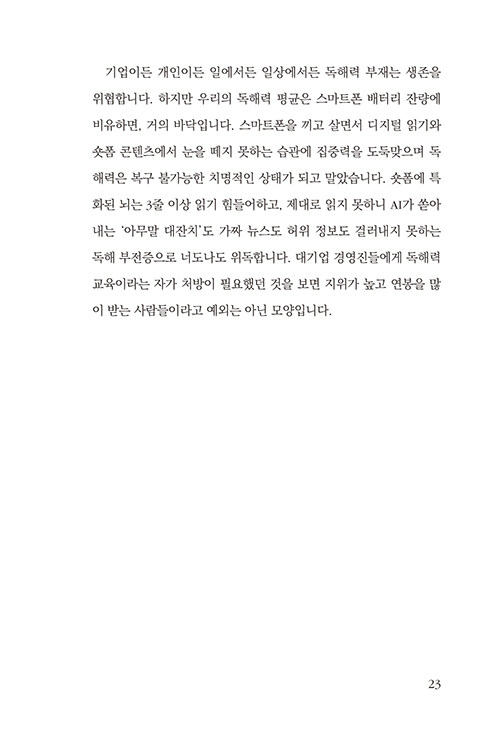 기업이든 개인이든 일에서든 일상에서든 독해력 부재는 생존을 위협합니다. 하지만 우리의 독해력 평균은 스마트폰 배터리 잔량에 비유하면, 거의 바닥입니다. 스마트폰을 끼고 살면서 디지털 읽기와 숏폼 콘텐츠에서 눈을 떼지 못하는 습관에 집중력을 도둑맞으며 독해력은 복구 불가능한 치명적인 상태가 되고 말았습니다. 숏폼에 특화된 뇌는 3줄 이상 읽기 힘들어하고, 제대로 읽지 못하니 AI가 쏟아내는 '아무말 대잔치'도 가짜 뉴스도 허위 정보도 걸러내지 못하는 독해 부전증으로 너도나도 위독합니다. 대기업 경영진들에게 독해력 교육이라는 자가 처방이 필요했던 것을 보면 지위가 높고 연봉을 많이 받는 사람들이라고 예외는 아닌 모양입니다.

23